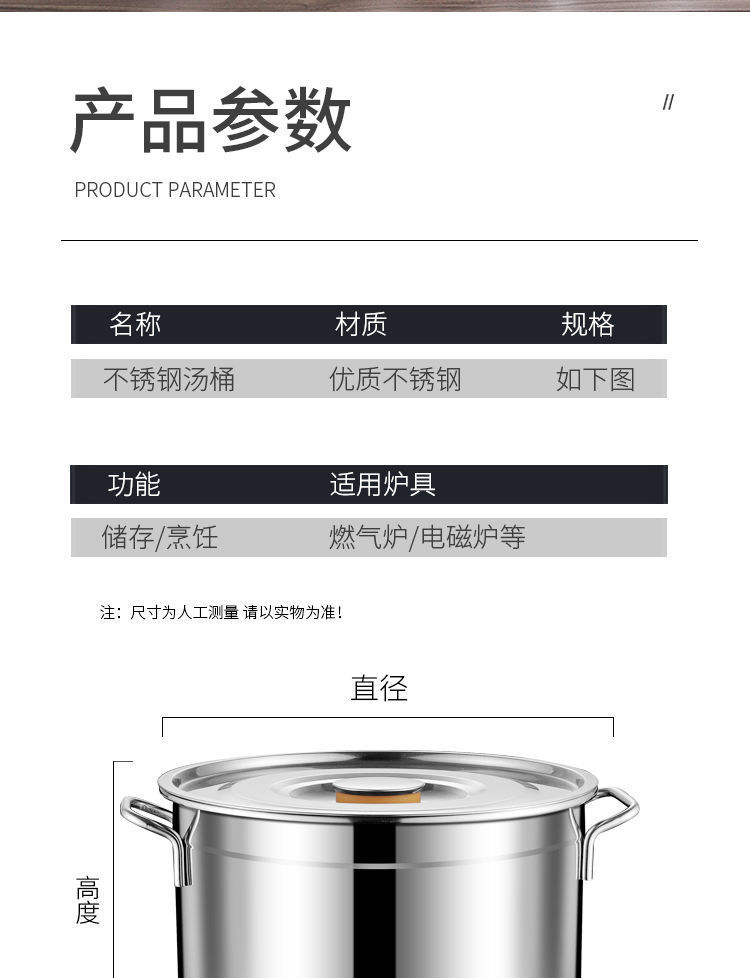 产品参数

//

PRODUCT PARAMETER

| 名称 | 材质 | 规格 |
|---|---|---|
| 不锈钢汤桶 | 优质不锈钢 | 如下图 |

| 功能 | 适用炉具 |
|---|---|
| 储存/烹饪 | 燃气炉/电磁炉等 |

注：尺寸为人工测量 请以实物为准！

直径

高度